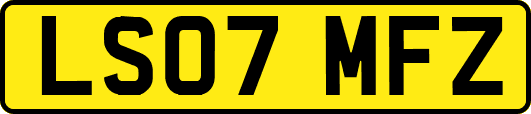 LS07 MFZ